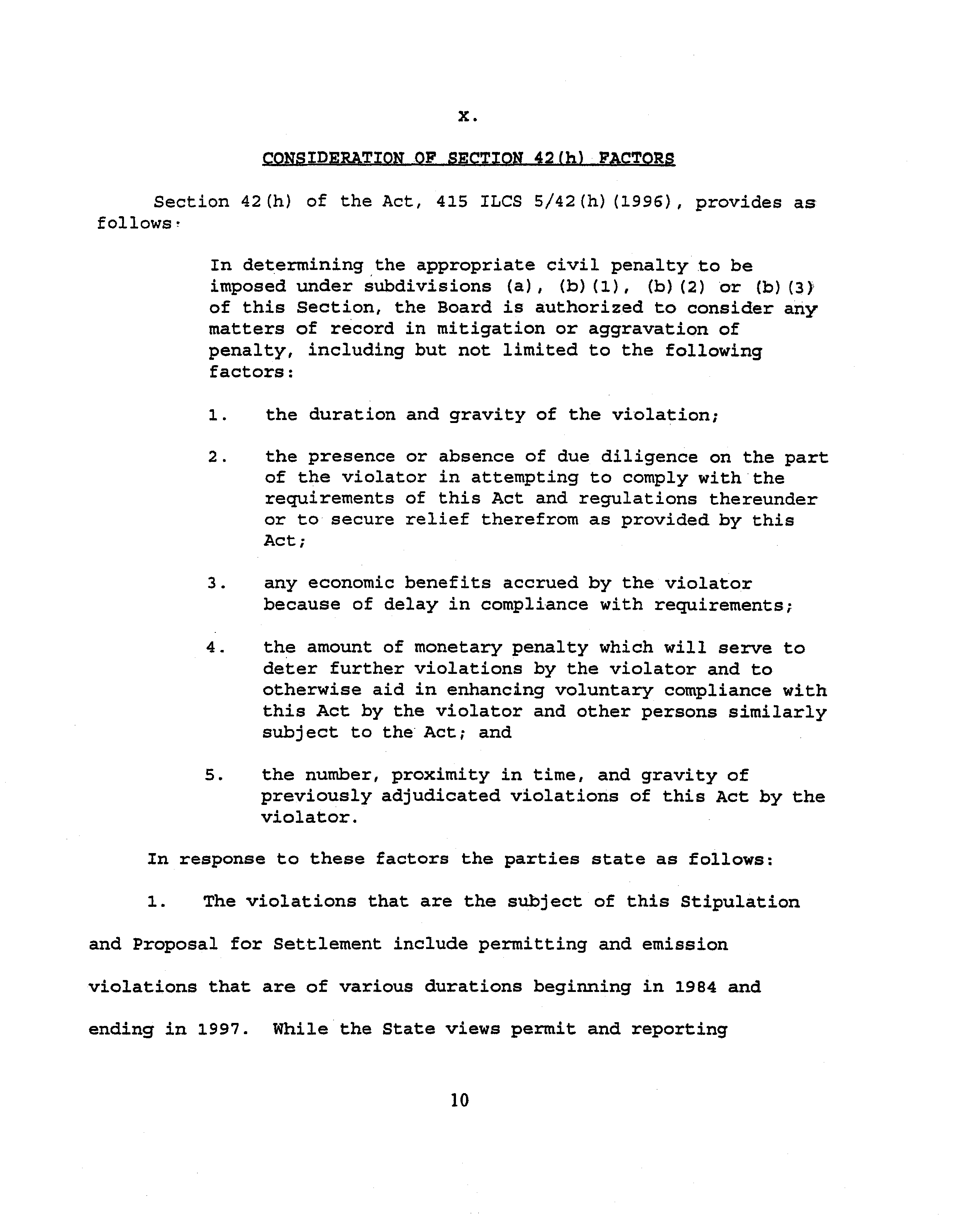 X.

CONSIDERATION OF SECTION 42(h) FACTORS

Section 42(h) of the Act, 415 ILCS 5/42(h)(1996), provides as follows:

In determining the appropriate civil penalty to be imposed under subdivisions (a), (b)(1), (b)(2) or (b)(3) of this Section, the Board is authorized to consider any matters of record in mitigation or aggravation of penalty, including but not limited to the following factors:

1. the duration and gravity of the violation;

2. the presence or absence of due diligence on the part of the violator in attempting to comply with the requirements of this Act and regulations thereunder or to secure relief therefrom as provided by this Act;

3. any economic benefits accrued by the violator because of delay in compliance with requirements;

4. the amount of monetary penalty which will serve to deter further violations by the violator and to otherwise aid in enhancing voluntary compliance with this Act by the violator and other persons similarly subject to the Act; and

5. the number, proximity in time, and gravity of previously adjudicated violations of this Act by the violator.

In response to these factors the parties state as follows:

1. The violations that are the subject of this Stipulation and Proposal for Settlement include permitting and emission violations that are of various durations beginning in 1984 and ending in 1997. While the State views permit and reporting

10